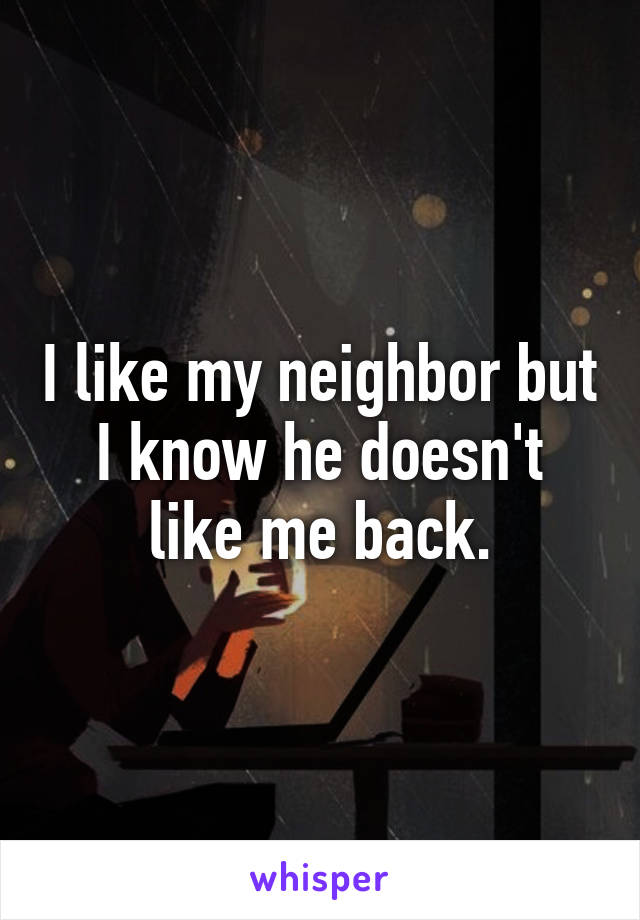 I like my neighbor but I know he doesn't like me back.

whisper